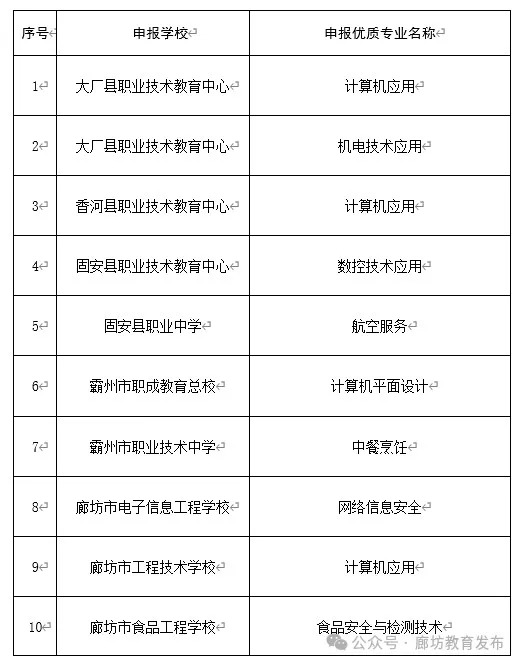 | 序号 | 申报学校 | 申报优质专业名称 |
|---|---|---|
| 1 | 大厂县职业技术教育中心 | 计算机应用 |
| 2 | 大厂县职业技术教育中心 | 机电技术应用 |
| 3 | 香河县职业技术教育中心 | 计算机应用 |
| 4 | 固安县职业技术教育中心 | 数控技术应用 |
| 5 | 固安县职业中学 | 航空服务 |
| 6 | 霸州市职成教育总校 | 计算机平面设计 |
| 7 | 霸州市职业技术中学 | 中餐烹饪 |
| 8 | 廊坊市电子信息工程学校 | 网络信息安全 |
| 9 | 廊坊市工程技术学校 | 计算机应用 |
| 10 | 廊坊市食品工程学校 | 食品安全与检测技术 |

公众号 · 廊坊教育发布